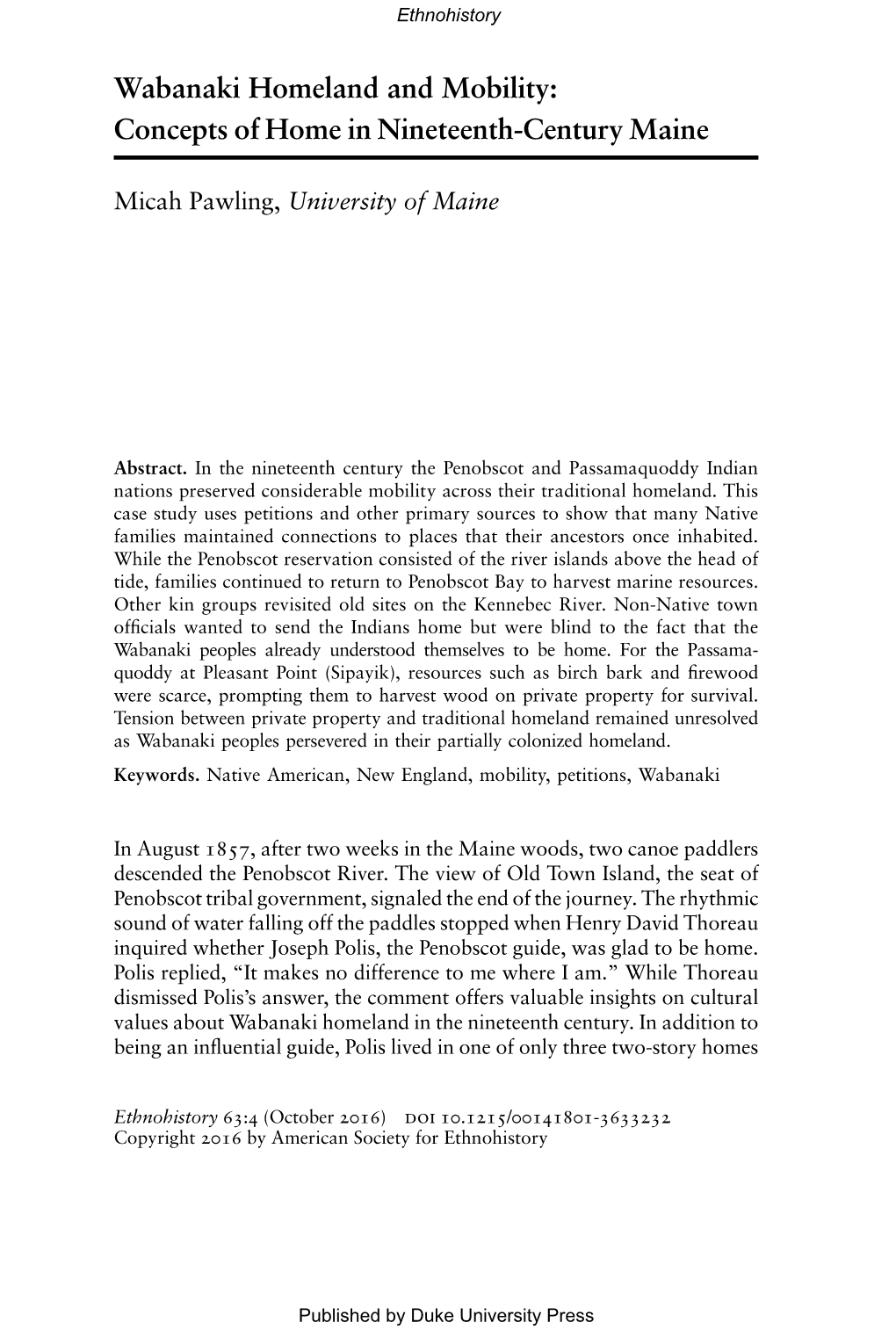 Ethnohistory

Wabanaki Homeland and Mobility: Concepts of Home in Nineteenth-Century Maine

Micah Pawling, University of Maine

Abstract. In the nineteenth century the Penobscot and Passamaquoddy Indian nations preserved considerable mobility across their traditional homeland. This case study uses petitions and other primary sources to show that many Native families maintained connections to places that their ancestors once inhabited. While the Penobscot reservation consisted of the river islands above the head of tide, families continued to return to Penobscot Bay to harvest marine resources. Other kin groups revisited old sites on the Kennebec River. Non-Native town officials wanted to send the Indians home but were blind to the fact that the Wabanaki peoples already understood themselves to be home. For the Passamaquoddy at Pleasant Point (Sipayik), resources such as birch bark and firewood were scarce, prompting them to harvest wood on private property for survival. Tension between private property and traditional homeland remained unresolved as Wabanaki peoples persevered in their partially colonized homeland.

Keywords. Native American, New England, mobility, petitions, Wabanaki

In August 1857, after two weeks in the Maine woods, two canoe paddlers descended the Penobscot River. The view of Old Town Island, the seat of Penobscot tribal government, signaled the end of the journey. The rhythmic sound of water falling off the paddles stopped when Henry David Thoreau inquired whether Joseph Polis, the Penobscot guide, was glad to be home. Polis replied, “It makes no difference to me where I am.” While Thoreau dismissed Polis’s answer, the comment offers valuable insights on cultural values about Wabanaki homeland in the nineteenth century. In addition to being an influential guide, Polis lived in one of only three two-story homes

Ethnohistory 63:4 (October 2016) DOI 10.1215/00141801-3633232
Copyright 2016 by American Society for Ethnohistory

Published by Duke University Press